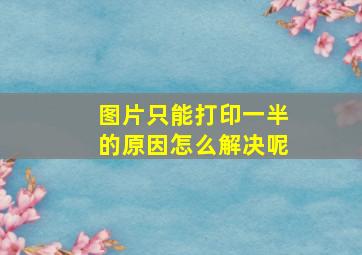 图片只能打印一半的原因怎么解决呢